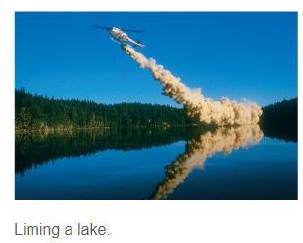 Liming a lake.